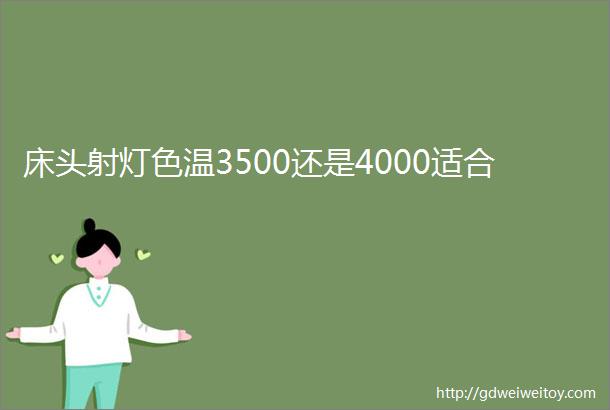 床头射灯色温3500还是4000适合

http://gdweiweitoy.com